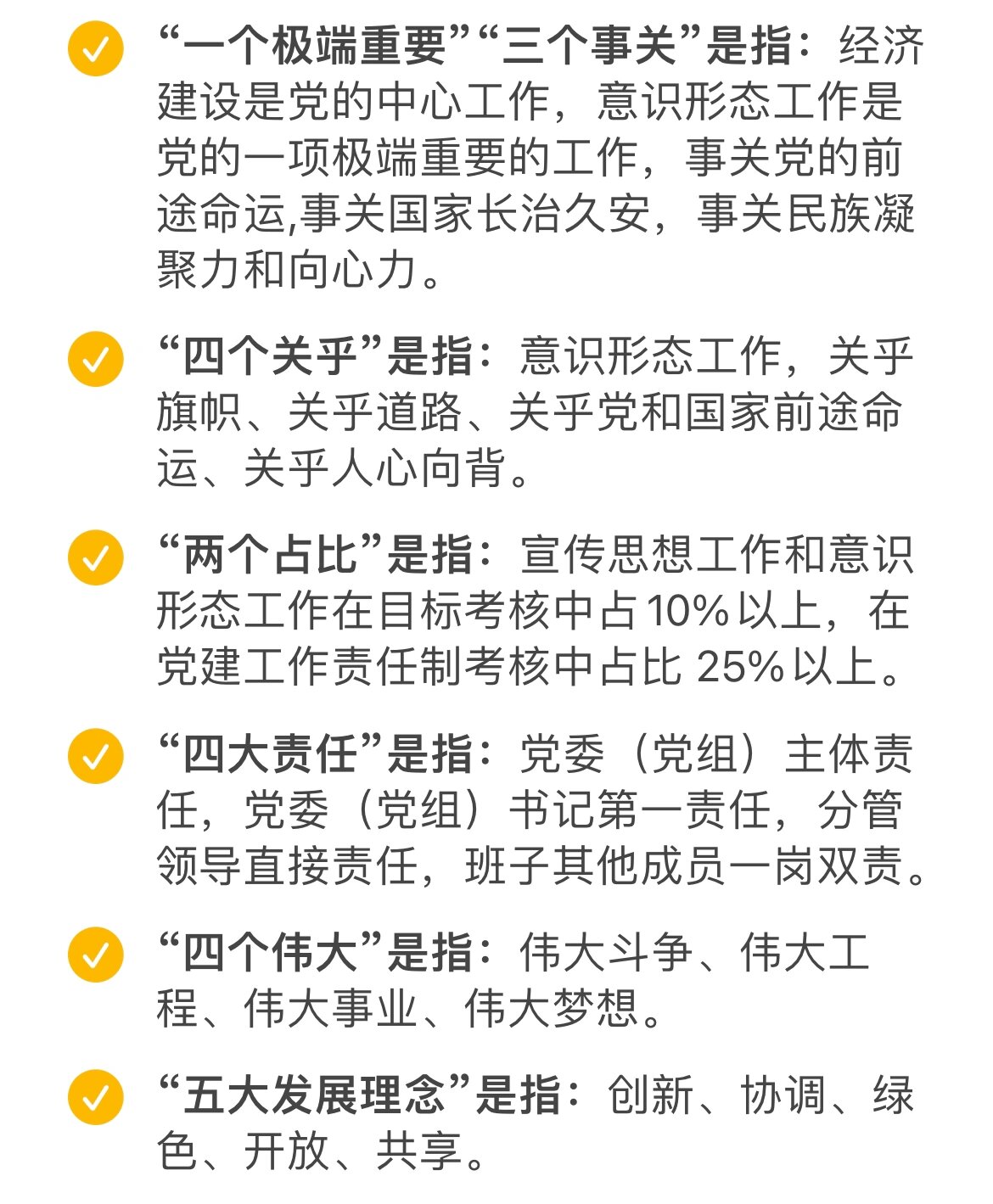 “一个极端重要”“三个事关”是指：经济建设是党的中心工作，意识形态工作是党的一项极端重要的工作，事关党的前途命运,事关国家长治久安，事关民族凝聚力和向心力。

“四个关乎”是指：意识形态工作，关乎旗帜、关乎道路、关乎党和国家前途命运、关乎人心向背。

“两个占比”是指：宣传思想工作和意识形态工作在目标考核中占10%以上，在党建工作责任制考核中占比 25%以上。

“四大责任”是指：党委（党组）主体责任，党委（党组）书记第一责任，分管领导直接责任，班子其他成员一岗双责。

“四个伟大”是指：伟大斗争、伟大工程、伟大事业、伟大梦想。

“五大发展理念”是指：创新、协调、绿色、开放、共享。